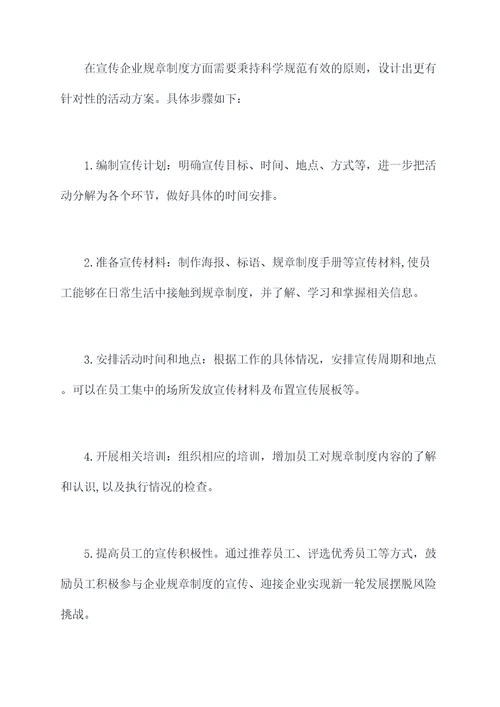 在宣传企业规章制度方面需要秉持科学规范有效的原则，设计出更有针对性的活动方案。具体步骤如下：

1.编制宣传计划：明确宣传目标、时间、地点、方式等，进一步把活动分解为各个环节，做好具体的时间安排。

2.准备宣传材料：制作海报、标语、规章制度手册等宣传材料,使员工能够在日常生活中接触到规章制度，并了解、学习和掌握相关信息。

3.安排活动时间和地点：根据工作的具体情况，安排宣传周期和地点。可以在员工集中的场所发放宣传材料及布置宣传展板等。

4.开展相关培训：组织相应的培训，增加员工对规章制度内容的了解和认识,以及执行情况的检查。

5.提高员工的宣传积极性。通过推荐员工、评选优秀员工等方式，鼓励员工积极参与企业规章制度的宣传、迎接企业实现新一轮发展摆脱风险挑战。